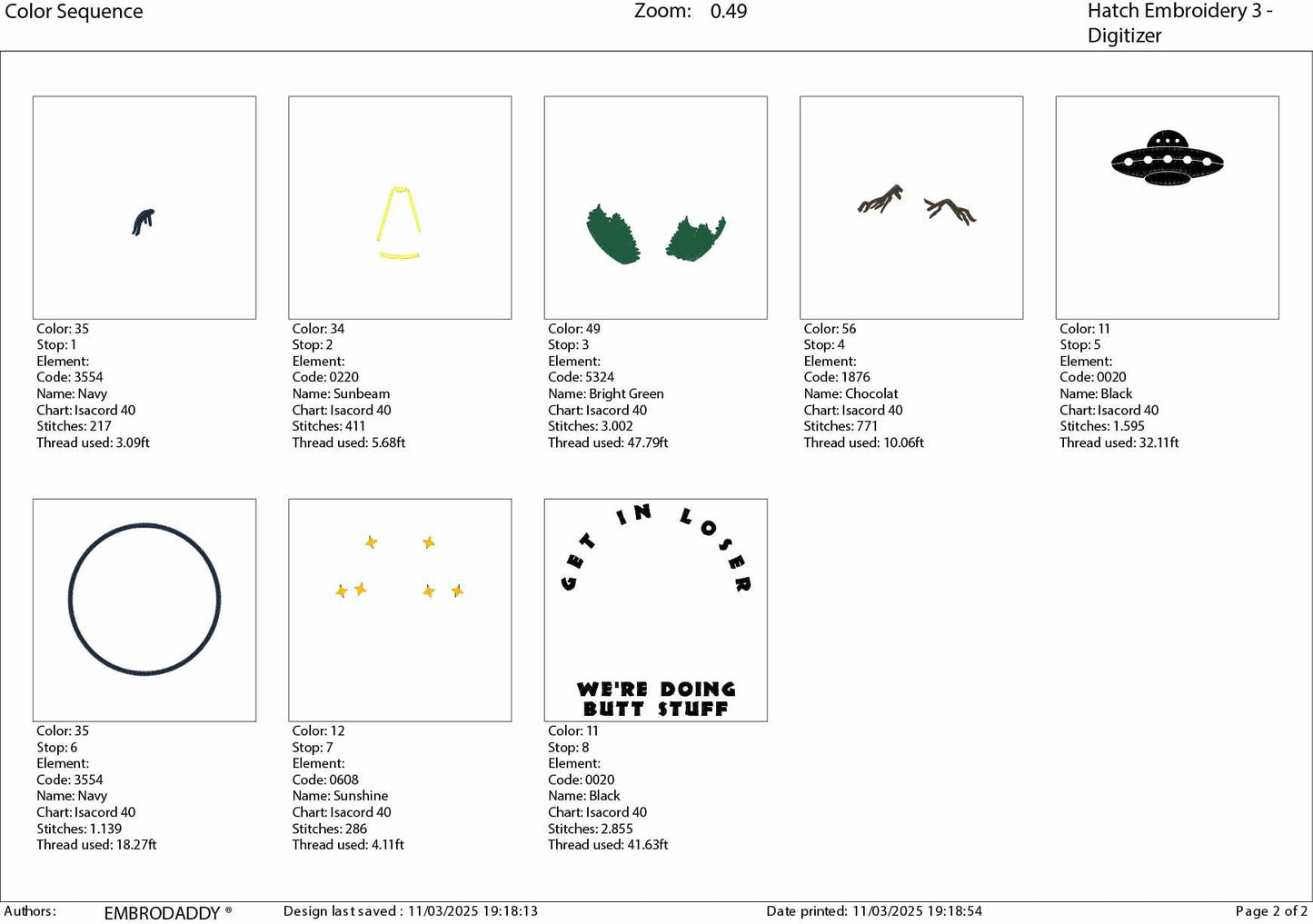 Color Sequence

Zoom: 0.49

Hatch Embroidery 3 - Digitizer

Color: 35
Stop: 1
Element:
Code: 3554
Name: Navy
Chart: Isacord 40
Stitches: 217
Thread used: 3.09ft

Color: 34
Stop: 2
Element:
Code: 0220
Name: Sunbeam
Chart: Isacord 40
Stitches: 411
Thread used: 5.68ft

Color: 49
Stop: 3
Element:
Code: 5324
Name: Bright Green
Chart: Isacord 40
Stitches: 3.002
Thread used: 47.79ft

Color: 56
Stop: 4
Element:
Code: 1876
Name: Chocolat
Chart: Isacord 40
Stitches: 771
Thread used: 10.06ft

Color: 11
Stop: 5
Element:
Code: 0020
Name: Black
Chart: Isacord 40
Stitches: 1.595
Thread used: 32.11ft

Color: 35
Stop: 6
Element:
Code: 3554
Name: Navy
Chart: Isacord 40
Stitches: 1.139
Thread used: 18.27ft

Color: 12
Stop: 7
Element:
Code: 0608
Name: Sunshine
Chart: Isacord 40
Stitches: 286
Thread used: 4.11ft

GET IN LOSER

WE'RE DOING BUTT STUFF

Color: 11
Stop: 8
Element:
Code: 0020
Name: Black
Chart: Isacord 40
Stitches: 2.855
Thread used: 41.63ft

Authors: EMBRODADDY ® Design last saved : 11/03/2025 19:18:13 Date printed: 11/03/2025 19:18:54 Page 2 of 2